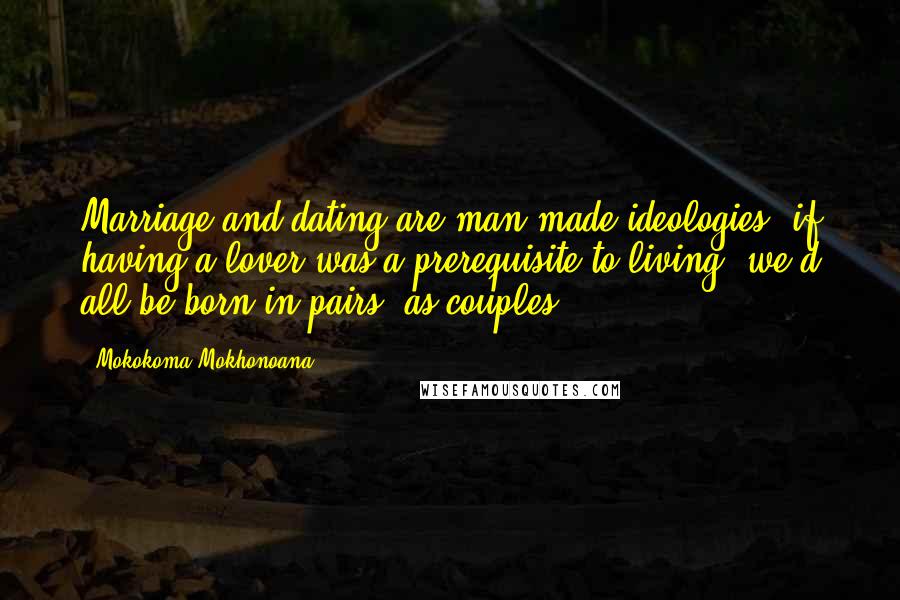 Marriage and dating are man-made ideologies; if having a lover was a prerequisite to living, we'd all be born in pairs, as couples.

Mokokoma Mokhonoana

WISEFAMOUSQUOTES.COM